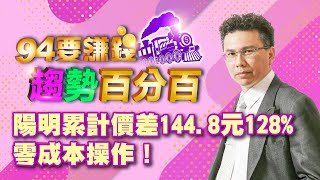 94要賺錢
趨勢百分百

陽明累計價差144.8元128%
零成本操作！